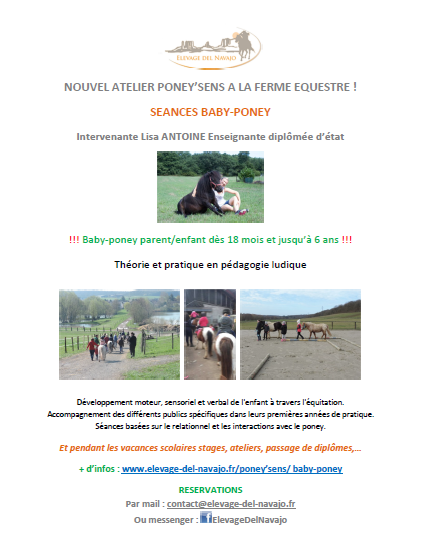 ELEVAGE DEL NAVAJO

NOUVEL ATELIER PONEY'SENS A LA FERME EQUESTRE !

SEANCES BABY-PONEY

Intervenante Lisa ANTOINE Enseignante diplômée d'état

!!! Baby-poney parent/enfant dès 18 mois et jusqu'à 6 ans !!!

Théorie et pratique en pédagogie ludique

Développement moteur, sensoriel et verbal de l'enfant à travers l'équitation.
Accompagnement des différents publics spécifiques dans leurs premières années de pratique.
Séances basées sur le relationnel et les interactions avec le poney.

Et pendant les vacances scolaires stages, ateliers, passage de diplômes,…

+ d'infos : www.elevage-del-navajo.fr/poney'sens/ baby-poney

RESERVATIONS
Par mail : contact@elevage-del-navajo.fr
Ou messenger : ElevageDelNavajo